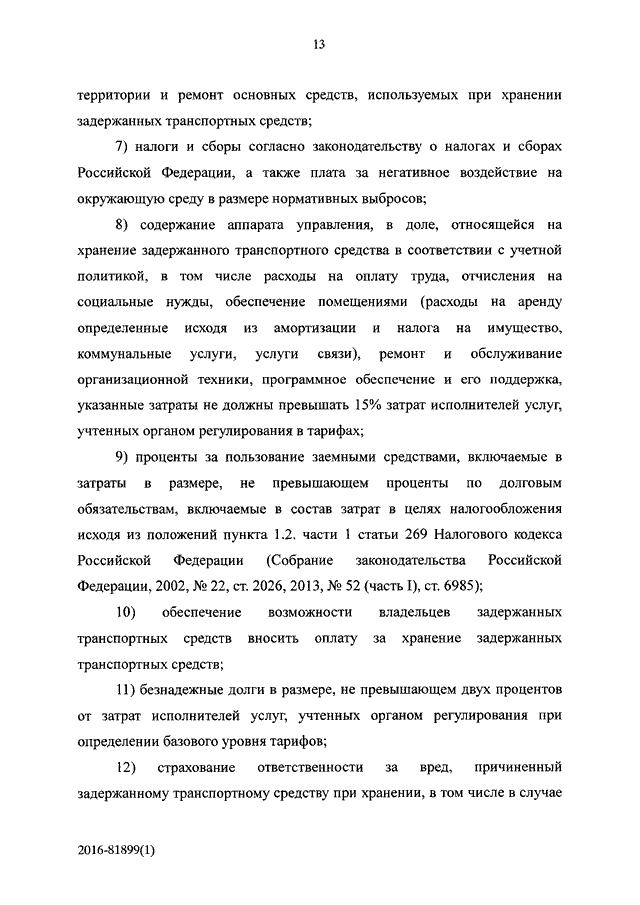 13

территории и ремонт основных средств, используемых при хранении задержанных транспортных средств;

7) налоги и сборы согласно законодательству о налогах и сборах Российской Федерации, а также плата за негативное воздействие на окружающую среду в размере нормативных выбросов;

8) содержание аппарата управления, в доле, относящейся на хранение задержанного транспортного средства в соответствии с учетной политикой, в том числе расходы на оплату труда, отчисления на социальные нужды, обеспечение помещениями (расходы на аренду определенные исходя из амортизации и налога на имущество, коммунальные услуги, услуги связи), ремонт и обслуживание организационной техники, программное обеспечение и его поддержка, указанные затраты не должны превышать 15% затрат исполнителей услуг, учтенных органом регулирования в тарифах;

9) проценты за пользование заемными средствами, включаемые в затраты в размере, не превышающем проценты по долговым обязательствам, включаемые в состав затрат в целях налогообложения исходя из положений пункта 1.2. части 1 статьи 269 Налогового кодекса Российской Федерации (Собрание законодательства Российской Федерации, 2002, № 22, ст. 2026, 2013, № 52 (часть I), ст. 6985);

10) обеспечение возможности владельцев задержанных транспортных средств вносить оплату за хранение задержанных транспортных средств;

11) безнадежные долги в размере, не превышающем двух процентов от затрат исполнителей услуг, учтенных органом регулирования при определении базового уровня тарифов;

12) страхование ответственности за вред, причиненный задержанному транспортному средству при хранении, в том числе в случае

2016-81899(1)